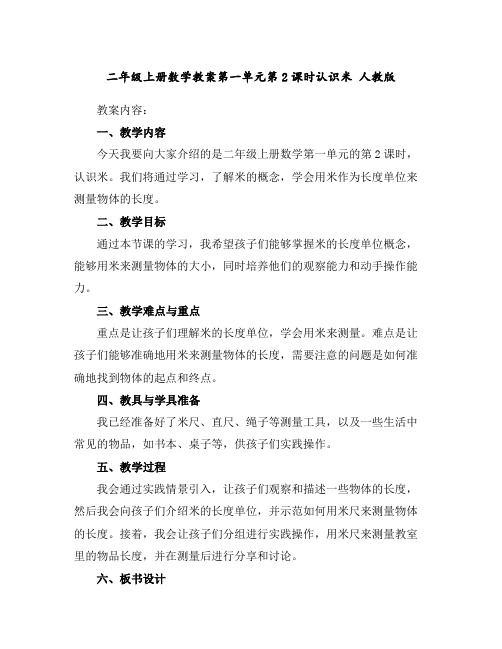 二年级上册数学教案第一单元第2课时认识米 人教版

教案内容：

一、教学内容

今天我要向大家介绍的是二年级上册数学第一单元的第2课时，认识米。我们将通过学习，了解米的概念，学会用米作为长度单位来测量物体的长度。

二、教学目标

通过本节课的学习，我希望孩子们能够掌握米的长度单位概念，能够用米来测量物体的大小，同时培养他们的观察能力和动手操作能力。

三、教学难点与重点

重点是让孩子们理解米的长度单位，学会用米来测量。难点是让孩子们能够准确地用米来测量物体的长度，需要注意的问题是如何准确地找到物体的起点和终点。

四、教具与学具准备

我已经准备好了米尺、直尺、绳子等测量工具，以及一些生活中常见的物品，如书本、桌子等，供孩子们实践操作。

五、教学过程

我会通过实践情景引入，让孩子们观察和描述一些物体的长度，然后我会向孩子们介绍米的长度单位，并示范如何用米尺来测量物体的长度。接着，我会让孩子们分组进行实践操作，用米尺来测量教室里的物品长度，并在测量后进行分享和讨论。

六、板书设计